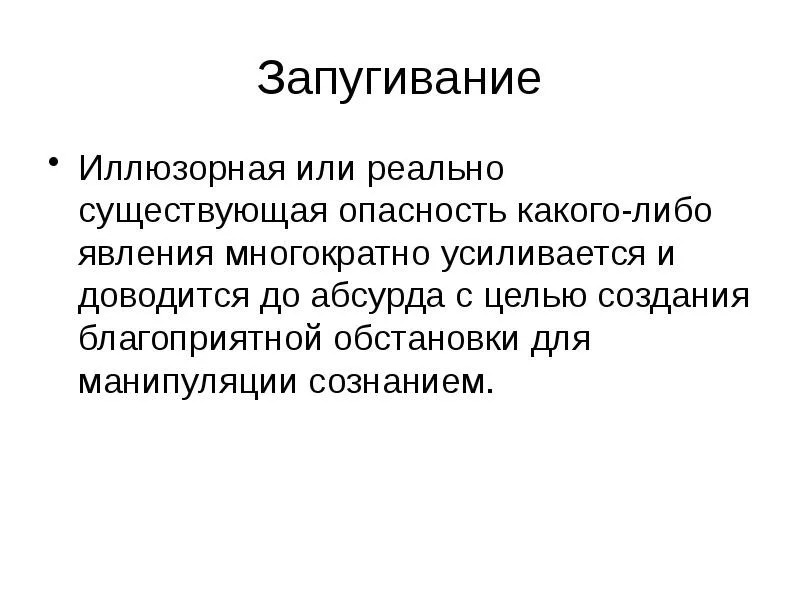 Запугивание

• Иллюзорная или реально существующая опасность какого-либо явления многократно усиливается и доводится до абсурда с целью создания благоприятной обстановки для манипуляции сознанием.